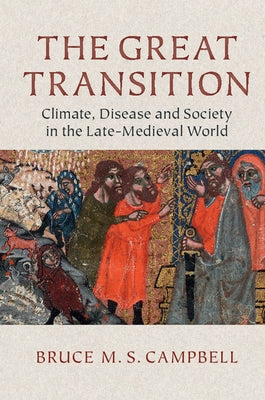 THE GREAT TRANSITION

Climate, Disease and Society in the Late-Medieval World

BRUCE M. S. CAMPBELL